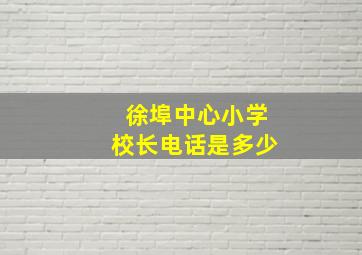 徐埠中心小学
校长电话是多少